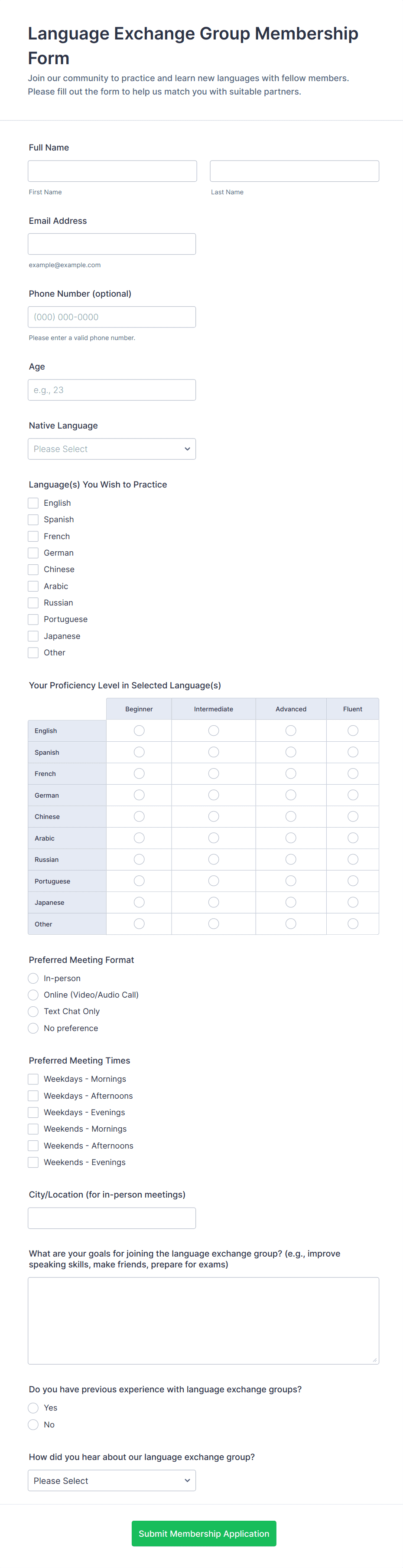 Language Exchange Group Membership Form

Join our community to practice and learn new languages with fellow members. Please fill out the form to help us match you with suitable partners.

Full Name

First Name

Last Name

Email Address

example@example.com

Phone Number (optional)

(000) 000-0000

Please enter a valid phone number.

Age

e.g., 23

Native Language

Please Select

Language(s) You Wish to Practice

English
Spanish
French
German
Chinese
Arabic
Russian
Portuguese
Japanese
Other

Your Proficiency Level in Selected Language(s)

| | Beginner | Intermediate | Advanced | Fluent |
|---|---|---|---|---|
| English | | | | |
| Spanish | | | | |
| French | | | | |
| German | | | | |
| Chinese | | | | |
| Arabic | | | | |
| Russian | | | | |
| Portuguese | | | | |
| Japanese | | | | |
| Other | | | | |

Preferred Meeting Format

In-person
Online (Video/Audio Call)
Text Chat Only
No preference

Preferred Meeting Times

Weekdays - Mornings
Weekdays - Afternoons
Weekdays - Evenings
Weekends - Mornings
Weekends - Afternoons
Weekends - Evenings

City/Location (for in-person meetings)

What are your goals for joining the language exchange group? (e.g., improve speaking skills, make friends, prepare for exams)

Do you have previous experience with language exchange groups?

Yes
No

How did you hear about our language exchange group?

Please Select

Submit Membership Application